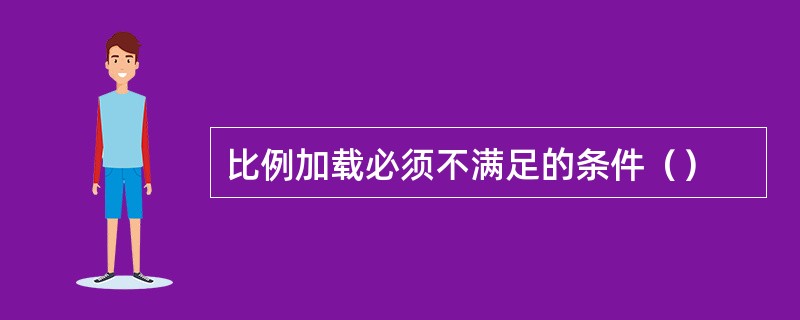 比例加载必须不满足的条件（）